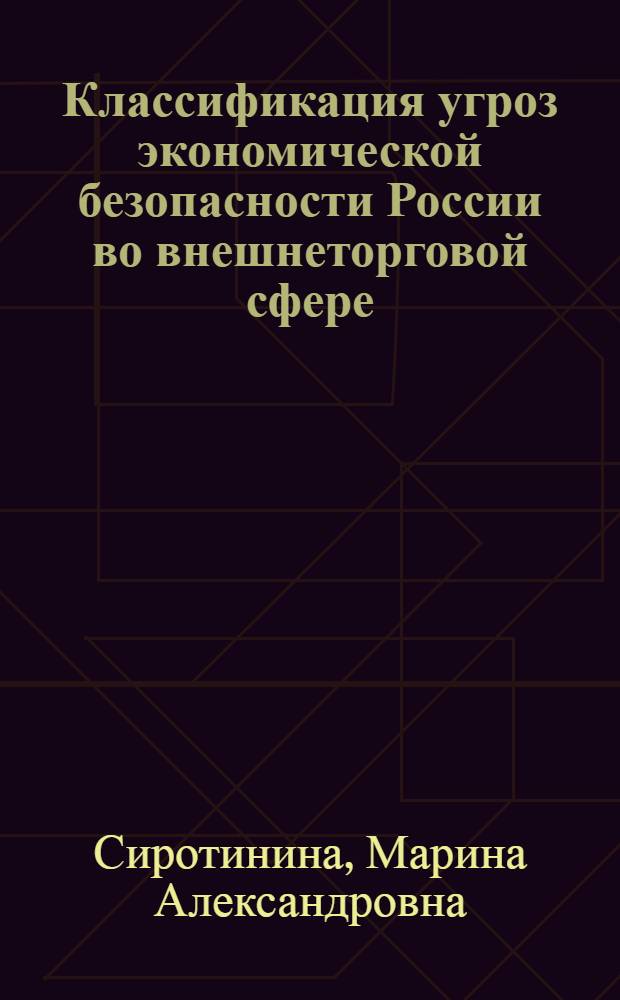 Классификация угроз экономической безопасности России во внешнеторговой сфере

Сиротинина, Марина Александровна